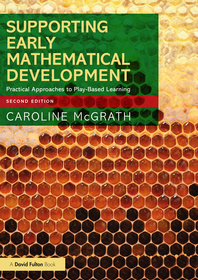 SUPPORTING EARLY MATHEMATICAL DEVELOPMENT

Practical Approaches to Play-Based Learning

SECOND EDITION

CAROLINE McGRATH

A David Fulton Book